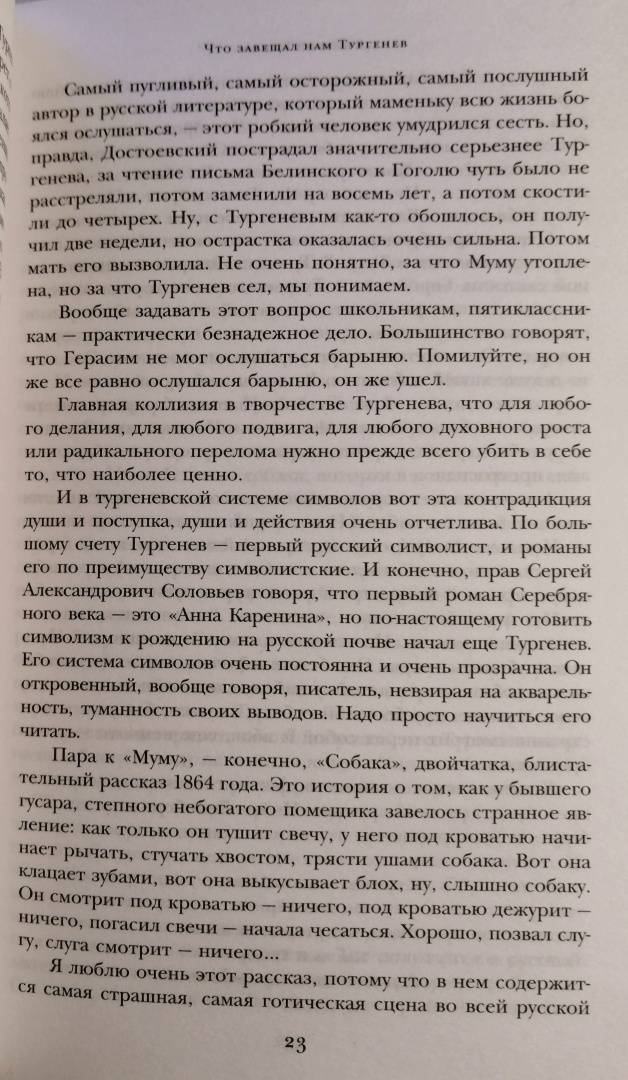 Что завещал нам Тургенев

Самый пугливый, самый осторожный, самый послушный автор в русской литературе, который маменьку всю жизнь боялся ослушаться, — этот робкий человек умудрился сесть. Но, правда, Достоевский пострадал значительно серьезнее Тургенева, за чтение письма Белинского к Гоголю чуть было не расстреляли, потом заменили на восемь лет, а потом скостили до четырех. Ну, с Тургеневым как-то обошлось, он получил две недели, но острастка оказалась очень сильна. Потом мать его вызволила. Не очень понятно, за что Муму утоплена, но за что Тургенев сел, мы понимаем.

Вообще задавать этот вопрос школьникам, пятиклассникам — практически безнадежное дело. Большинство говорят, что Герасим не мог ослушаться барыню. Помилуйте, но он же все равно ослушался барыню, он же ушел.

Главная коллизия в творчестве Тургенева, что для любого делания, для любого подвига, для любого духовного роста или радикального перелома нужно прежде всего убить в себе то, что наиболее ценно.

И в тургеневской системе символов вот эта контрадикция души и поступка, души и действия очень отчетлива. По большому счету Тургенев — первый русский символист, и романы его по преимуществу символистские. И конечно, прав Сергей Александрович Соловьев говоря, что первый роман Серебряного века — это «Анна Каренина», но по-настоящему готовить символизм к рождению на русской почве начал еще Тургенев. Его система символов очень постоянна и очень прозрачна. Он откровенный, вообще говоря, писатель, невзирая на акварельность, туманность своих выводов. Надо просто научиться его читать.

Пара к «Муму», — конечно, «Собака», двойчатка, блистательный рассказ 1864 года. Это история о том, как у бывшего гусара, степного небогатого помещика завелось странное явление: как только он тушит свечу, у него под кроватью начинает рычать, стучать хвостом, трясти ушами собака. Вот она клацает зубами, вот она выкусывает блох, ну, слышно собаку. Он смотрит под кроватью — ничего, под кроватью дежурит — ничего, погасил свечи — начала чесаться. Хорошо, позвал слугу, слуга смотрит — ничего...

Я люблю очень этот рассказ, потому что в нем содержится самая страшная, самая готическая сцена во всей русской

23